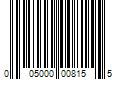 0 05000 00815 5